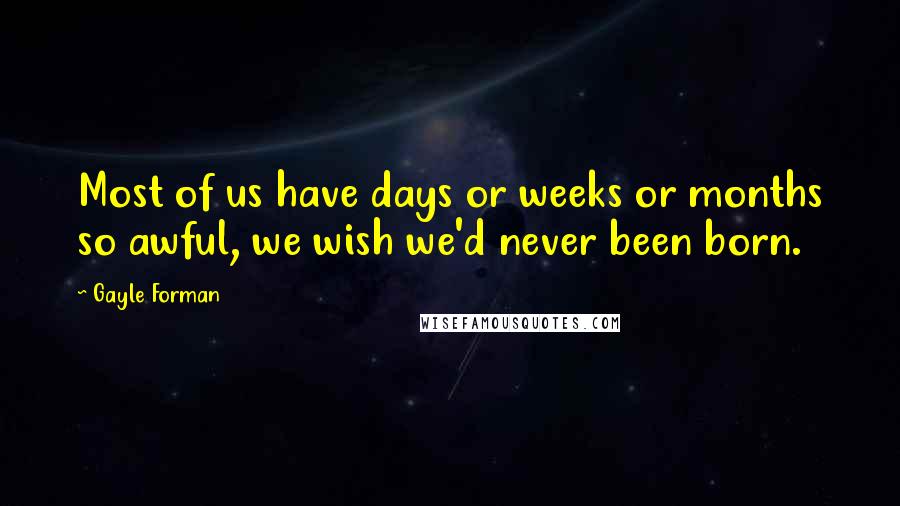 Most of us have days or weeks or months so awful, we wish we'd never been born.

~ Gayle Forman

WISEFAMOUSQUOTES.COM